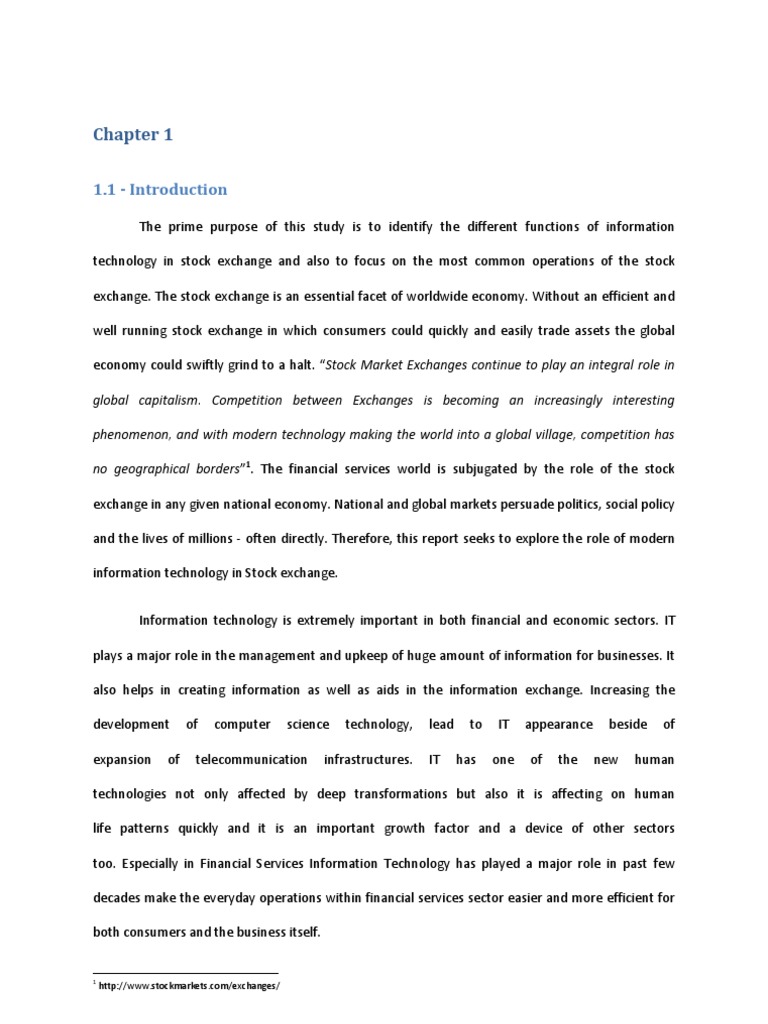 Chapter 1

1.1 - Introduction

The prime purpose of this study is to identify the different functions of information technology in stock exchange and also to focus on the most common operations of the stock exchange. The stock exchange is an essential facet of worldwide economy. Without an efficient and well running stock exchange in which consumers could quickly and easily trade assets the global economy could swiftly grind to a halt. "Stock Market Exchanges continue to play an integral role in global capitalism. Competition between Exchanges is becoming an increasingly interesting phenomenon, and with modern technology making the world into a global village, competition has no geographical borders"$^1$. The financial services world is subjugated by the role of the stock exchange in any given national economy. National and global markets persuade politics, social policy and the lives of millions - often directly. Therefore, this report seeks to explore the role of modern information technology in Stock exchange.

Information technology is extremely important in both financial and economic sectors. IT plays a major role in the management and upkeep of huge amount of information for businesses. It also helps in creating information as well as aids in the information exchange. Increasing the development of computer science technology, lead to IT appearance beside of expansion of telecommunication infrastructures. IT has one of the new human technologies not only affected by deep transformations but also it is affecting on human life patterns quickly and it is an important growth factor and a device of other sectors too. Especially in Financial Services Information Technology has played a major role in past few decades make the everyday operations within financial services sector easier and more efficient for both consumers and the business itself.

$^1$ http://www.stockmarkets.com/exchanges/